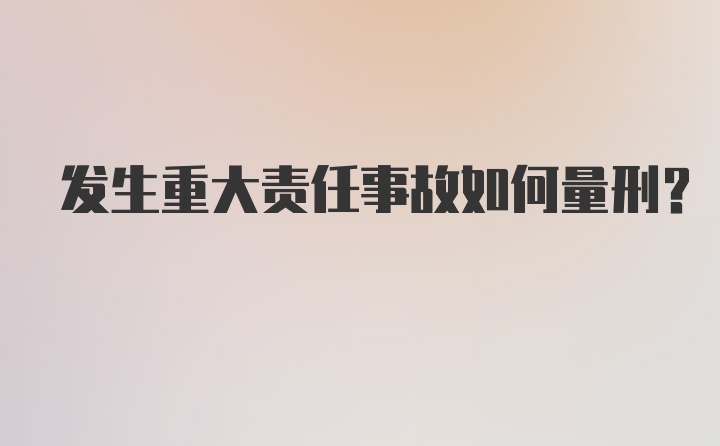 发生重大责任事故如何量刑?